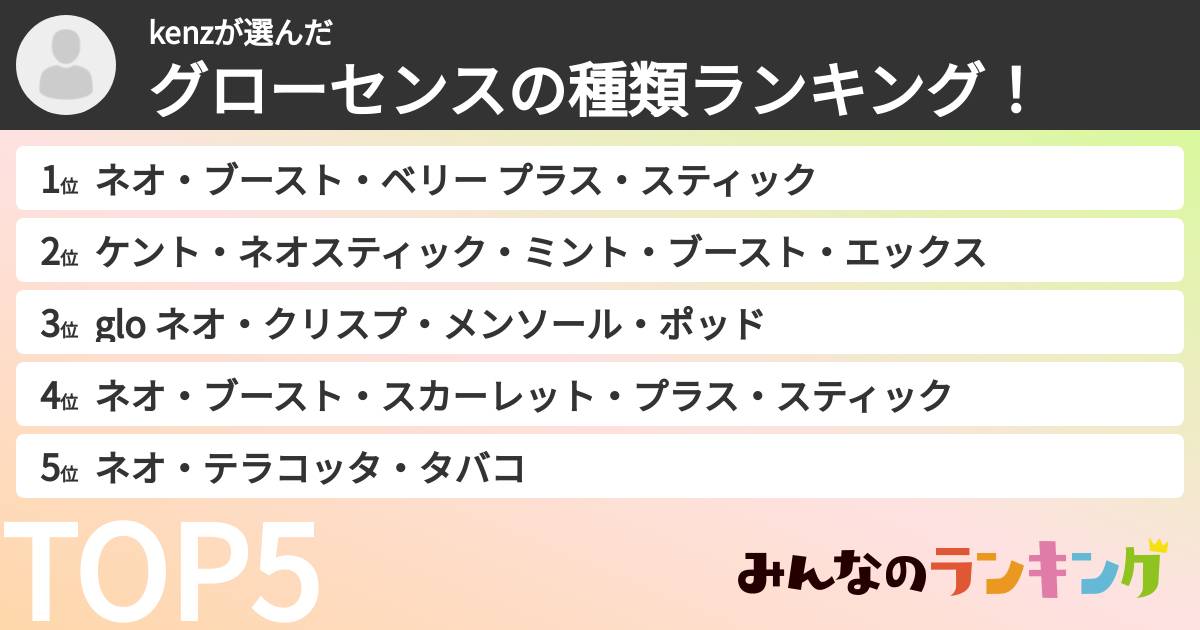 kenzが選んだ
グローセンスの種類ランキング！

1位 ネオ・ブースト・ベリー プラス・スティック
2位 ケント・ネオスティック・ミント・ブースト・エックス
3位 glo ネオ・クリスプ・メンソール・ポッド
4位 ネオ・ブースト・スカーレット・プラス・スティック
5位 ネオ・テラコッタ・タバコ

TOP5

みんなのランキング